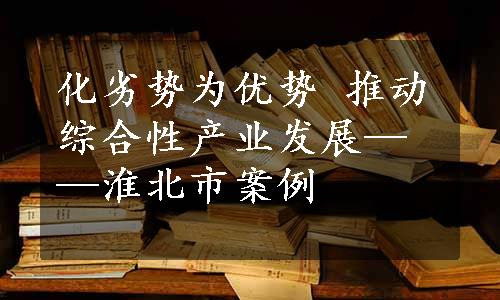 化劣势为优势 推动综合性产业发展——淮北市案例